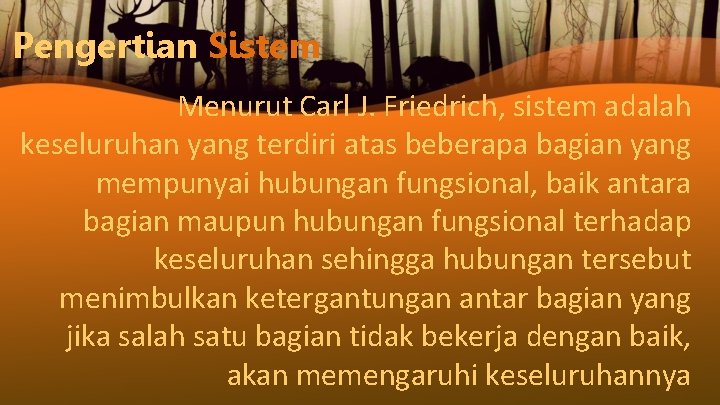 Pengertian Sistem

Menurut Carl J. Friedrich, sistem adalah keseluruhan yang terdiri atas beberapa bagian yang mempunyai hubungan fungsional, baik antara bagian maupun hubungan fungsional terhadap keseluruhan sehingga hubungan tersebut menimbulkan ketergantungan antar bagian yang jika salah satu bagian tidak bekerja dengan baik, akan memengaruhi keseluruhannya